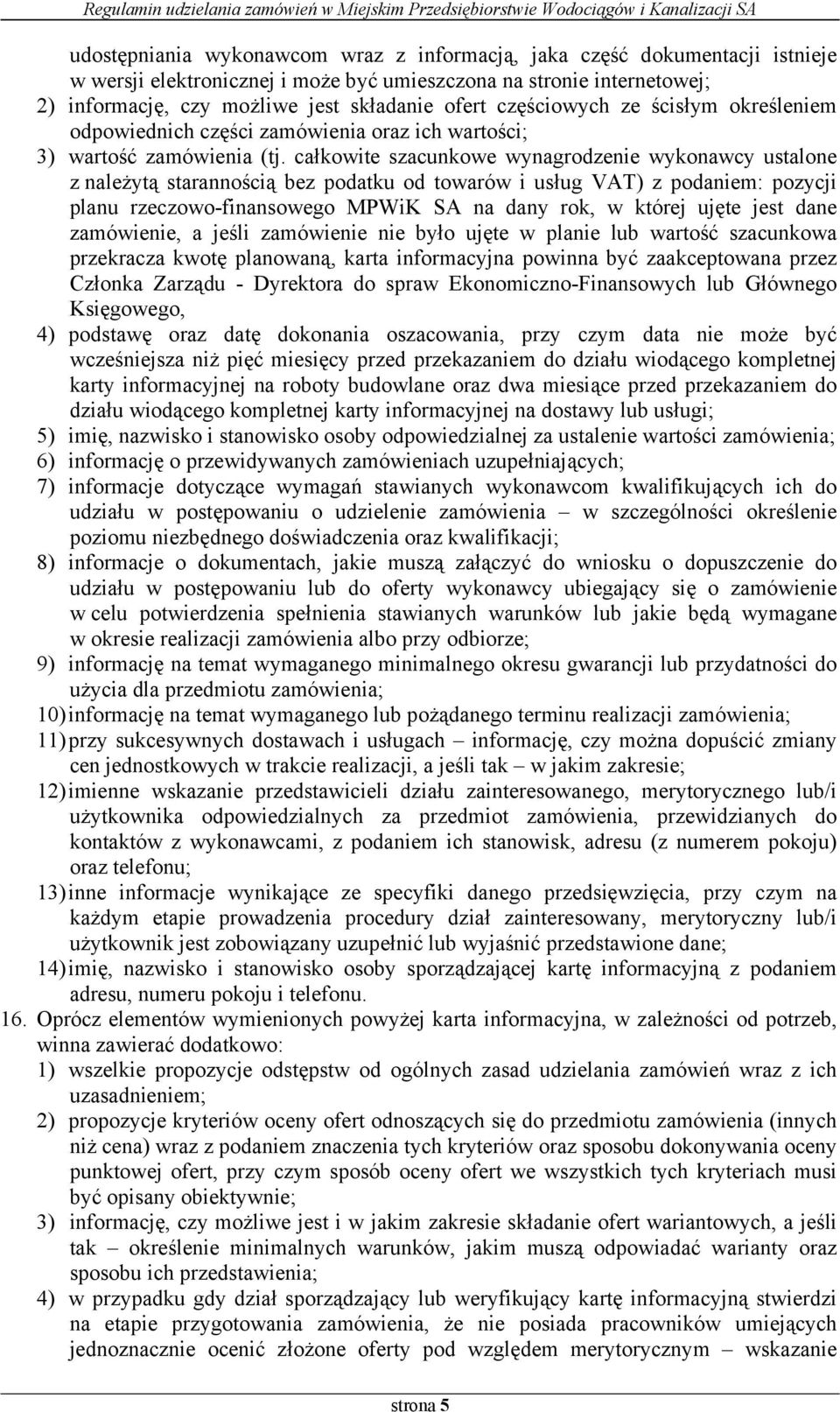 Regulamin udzielania zamówień w Miejskim Przedsiębiorstwie Wodociągów i Kanalizacji SA

udostępniania wykonawcom wraz z informacją, jaka część dokumentacji istnieje w wersji elektronicznej i może być umieszczona na stronie internetowej;
2) informację, czy możliwe jest składanie ofert częściowych ze ścisłym określeniem odpowiednich części zamówienia oraz ich wartości;
3) wartość zamówienia (tj. całkowite szacunkowe wynagrodzenie wykonawcy ustalone z należytą starannością bez podatku od towarów i usług VAT) z podaniem: pozycji planu rzeczowo-finansowego MPWiK SA na dany rok, w której ujęte jest dane zamówienie, a jeśli zamówienie nie było ujęte w planie lub wartość szacunkowa przekracza kwotę planowaną, karta informacyjna powinna być zaakceptowana przez Członka Zarządu - Dyrektora do spraw Ekonomiczno-Finansowych lub Głównego Księgowego,
4) podstawę oraz datę dokonania oszacowania, przy czym data nie może być wcześniejsza niż pięć miesięcy przed przekazaniem do działu wiodącego kompletnej karty informacyjnej na roboty budowlane oraz dwa miesiące przed przekazaniem do działu wiodącego kompletnej karty informacyjnej na dostawy lub usługi;
5) imię, nazwisko i stanowisko osoby odpowiedzialnej za ustalenie wartości zamówienia;
6) informację o przewidywanych zamówieniach uzupełniających;
7) informacje dotyczące wymagań stawianych wykonawcom kwalifikujących ich do udziału w postępowaniu o udzielenie zamówienia – w szczególności określenie poziomu niezbędnego doświadczenia oraz kwalifikacji;
8) informacje o dokumentach, jakie muszą załączyć do wniosku o dopuszczenie do udziału w postępowaniu lub do oferty wykonawcy ubiegający się o zamówienie w celu potwierdzenia spełnienia stawianych warunków lub jakie będą wymagane w okresie realizacji zamówienia albo przy odbiorze;
9) informację na temat wymaganego minimalnego okresu gwarancji lub przydatności do użycia dla przedmiotu zamówienia;
10) informację na temat wymaganego lub pożądanego terminu realizacji zamówienia;
11) przy sukcesywnych dostawach i usługach – informację, czy można dopuścić zmiany cen jednostkowych w trakcie realizacji, a jeśli tak – w jakim zakresie;
12) imienne wskazanie przedstawicieli działu zainteresowanego, merytorycznego lub/i użytkownika odpowiedzialnych za przedmiot zamówienia, przewidzianych do kontaktów z wykonawcami, z podaniem ich stanowisk, adresu (z numerem pokoju) oraz telefonu;
13) inne informacje wynikające ze specyfiki danego przedsięwzięcia, przy czym na każdym etapie prowadzenia procedury dział zainteresowany, merytoryczny lub/i użytkownik jest zobowiązany uzupełnić lub wyjaśnić przedstawione dane;
14) imię, nazwisko i stanowisko osoby sporządzającej kartę informacyjną z podaniem adresu, numeru pokoju i telefonu.
16. Oprócz elementów wymienionych powyżej karta informacyjna, w zależności od potrzeb, winna zawierać dodatkowo:
1) wszelkie propozycje odstępstw od ogólnych zasad udzielania zamówień wraz z ich uzasadnieniem;
2) propozycje kryteriów oceny ofert odnoszących się do przedmiotu zamówienia (innych niż cena) wraz z podaniem znaczenia tych kryteriów oraz sposobu dokonywania oceny punktowej ofert, przy czym sposób oceny ofert we wszystkich tych kryteriach musi być opisany obiektywnie;
3) informację, czy możliwe jest i w jakim zakresie składanie ofert wariantowych, a jeśli tak – określenie minimalnych warunków, jakim muszą odpowiadać warianty oraz sposobu ich przedstawienia;
4) w przypadku gdy dział sporządzający lub weryfikujący kartę informacyjną stwierdzi na etapie przygotowania zamówienia, że nie posiada pracowników umiejących jednoznacznie ocenić złożone oferty pod względem merytorycznym – wskazanie

strona 5